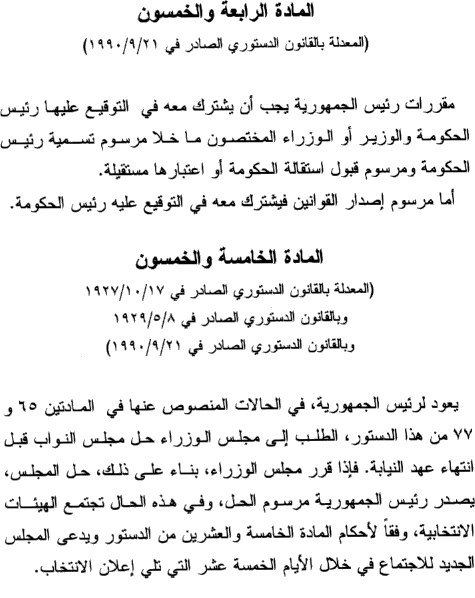 المادة الرابعة والخمسون

(المعدلة بالقانون الدستوري الصادر في ١٩٩٠/٩/٢١)

مقررات رئيس الجمهورية يجب أن يشترك معه في التوقيع عليها رئيس الحكومة والوزير أو الوزراء المختصون ما خلا مرسوم تسمية رئيس الحكومة ومرسوم قبول استقالة الحكومة أو اعتبارها مستقيلة.

أما مرسوم إصدار القوانين فيشترك معه في التوقيع عليه رئيس الحكومة.

المادة الخامسة والخمسون

(المعدلة بالقانون الدستوري الصادر في ١٩٢٧/١٠/١٧
وبالقانون الدستوري الصادر في ١٩٢٩/٥/٨
وبالقانون الدستوري الصادر في ١٩٩٠/٩/٢١)

يعود لرئيس الجمهورية، في الحالات المنصوص عنها في المادتين ٦٥ و ٧٧ من هذا الدستور، الطلب إلى مجلس الوزراء حل مجلس النواب قبل انتهاء عهد النيابة. فإذا قرر مجلس الوزراء، بناء على ذلك، حل المجلس، يصدر رئيس الجمهورية مرسوم الحل، وفي هذه الحال تجتمع الهيئات الانتخابية، وفقاً لأحكام المادة الخامسة والعشرين من الدستور ويدعى المجلس الجديد للاجتماع في خلال الأيام الخمسة عشر التي تلي إعلان الانتخاب.